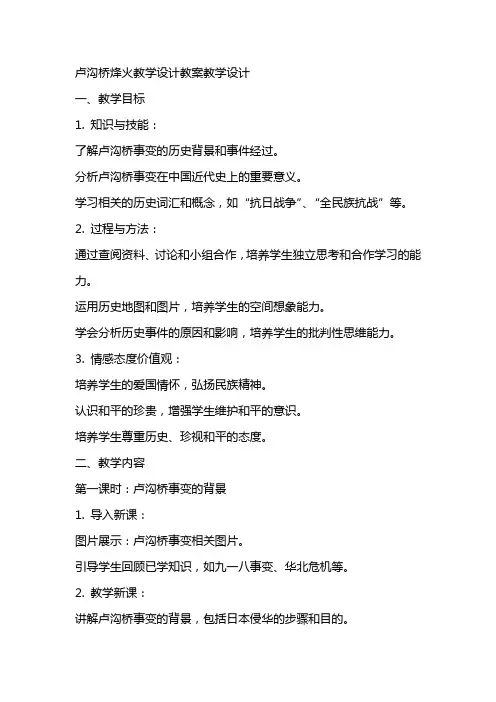 卢沟桥烽火教学设计教案教学设计

一、教学目标

1. 知识与技能：

了解卢沟桥事变的历史背景和事件经过。

分析卢沟桥事变在中国近代史上的重要意义。

学习相关的历史词汇和概念，如“抗日战争”、“全民族抗战”等。

2. 过程与方法：

通过查阅资料、讨论和小组合作，培养学生独立思考和合作学习的能力。

运用历史地图和图片，培养学生的空间想象能力。

学会分析历史事件的原因和影响，培养学生的批判性思维能力。

3. 情感态度价值观：

培养学生的爱国情怀，弘扬民族精神。

认识和平的珍贵，增强学生维护和平的意识。

培养学生尊重历史、珍视和平的态度。

二、教学内容

第一课时：卢沟桥事变的背景

1. 导入新课：

图片展示：卢沟桥事变相关图片。

引导学生回顾已学知识，如九一八事变、华北危机等。

2. 教学新课：

讲解卢沟桥事变的背景，包括日本侵华的步骤和目的。